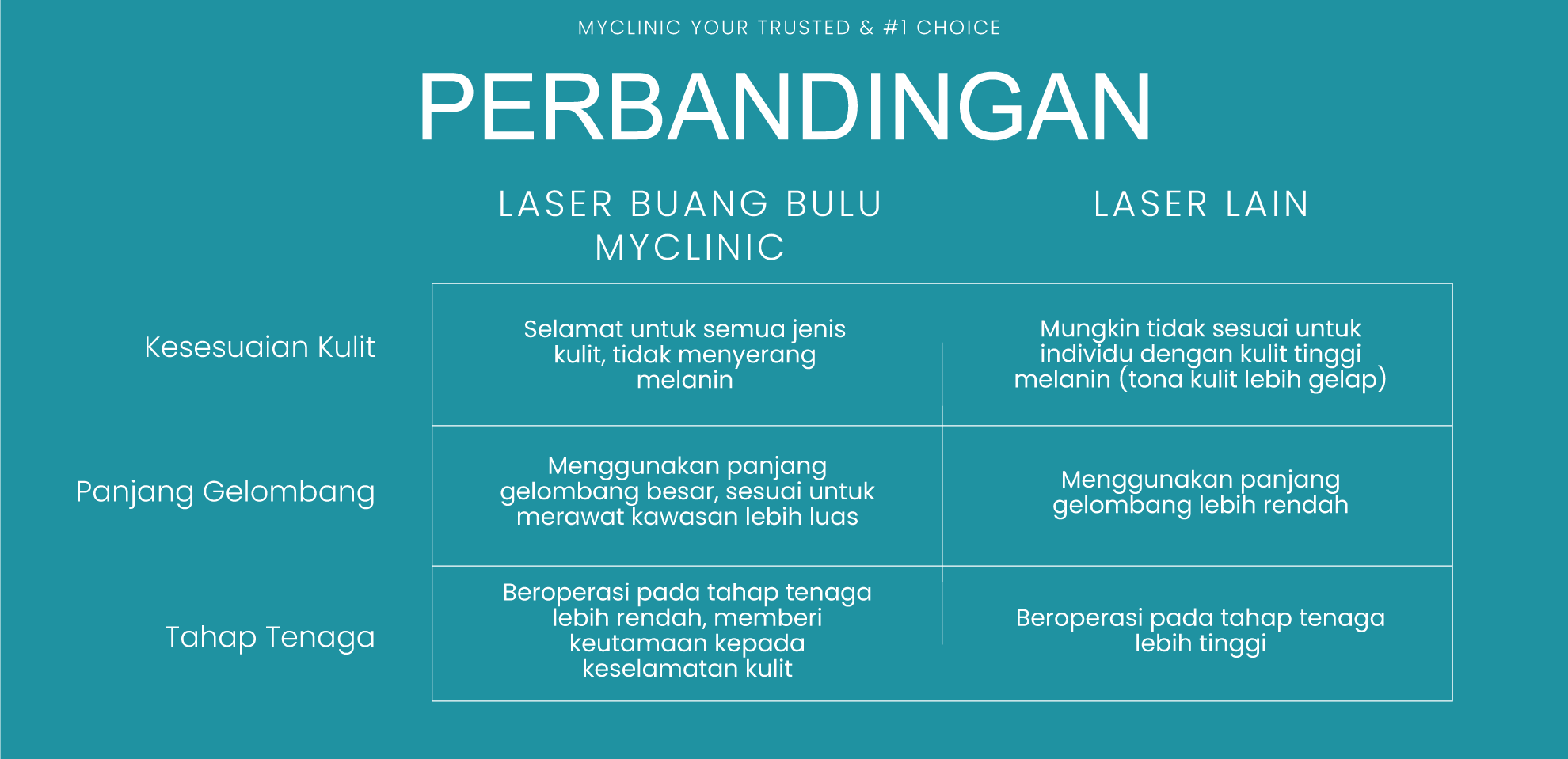 MYCLINIC YOUR TRUSTED & #1 CHOICE

PERBANDINGAN

| | LASER BUANG BULU MYCLINIC | LASER LAIN |
|---|---|---|
| Kesesuaian Kulit | Selamat untuk semua jenis kulit, tidak menyerang melanin | Mungkin tidak sesuai untuk individu dengan kulit tinggi melanin (tona kulit lebih gelap) |
| Panjang Gelombang | Menggunakan panjang gelombang besar, sesuai untuk merawat kawasan lebih luas | Menggunakan panjang gelombang lebih rendah |
| Tahap Tenaga | Beroperasi pada tahap tenaga lebih rendah, memberi keutamaan kepada keselamatan kulit | Beroperasi pada tahap tenaga lebih tinggi |